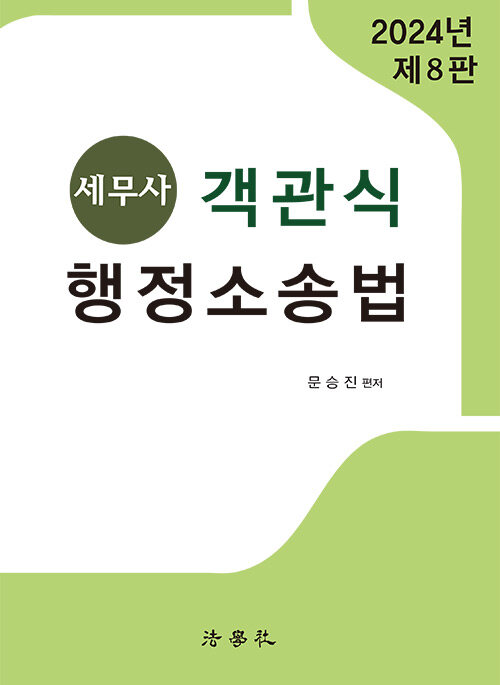 2024년
제8판

세무사 객관식
행정소송법

문승진 편저

法學社